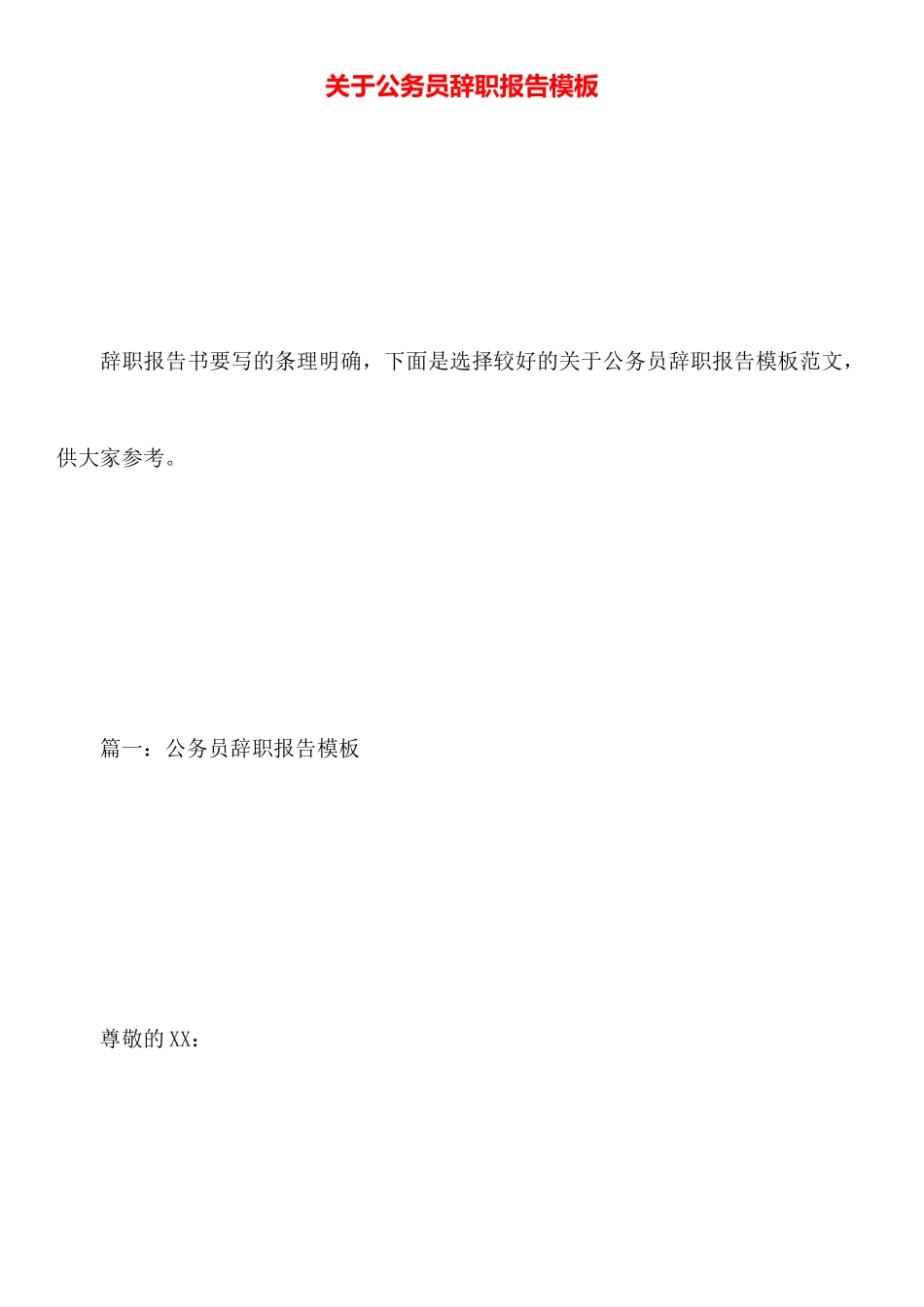 关于公务员辞职报告模板

辞职报告书要写的条理明确，下面是选择较好的关于公务员辞职报告模板范文，供大家参考。

篇一：公务员辞职报告模板

尊敬的XX：